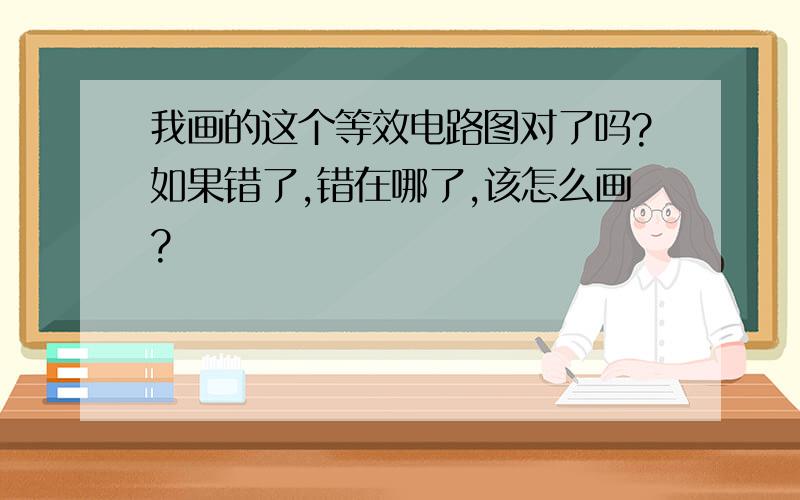 我画的这个等效电路图对了吗?如果错了,错在哪了,该怎么画?